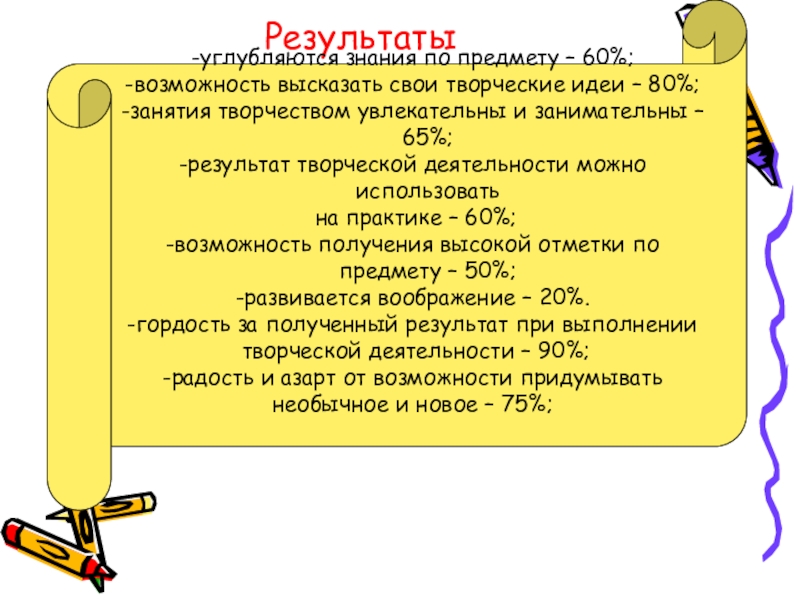 Результаты

-углубляются знания по предмету – 60%;
-возможность высказать свои творческие идеи – 80%;
-занятия творчеством увлекательны и занимательны – 65%;
-результат творческой деятельности можно использовать на практике – 60%;
-возможность получения высокой отметки по предмету – 50%;
-развивается воображение – 20%.
-гордость за полученный результат при выполнении творческой деятельности – 90%;
-радость и азарт от возможности придумывать необычное и новое – 75%;